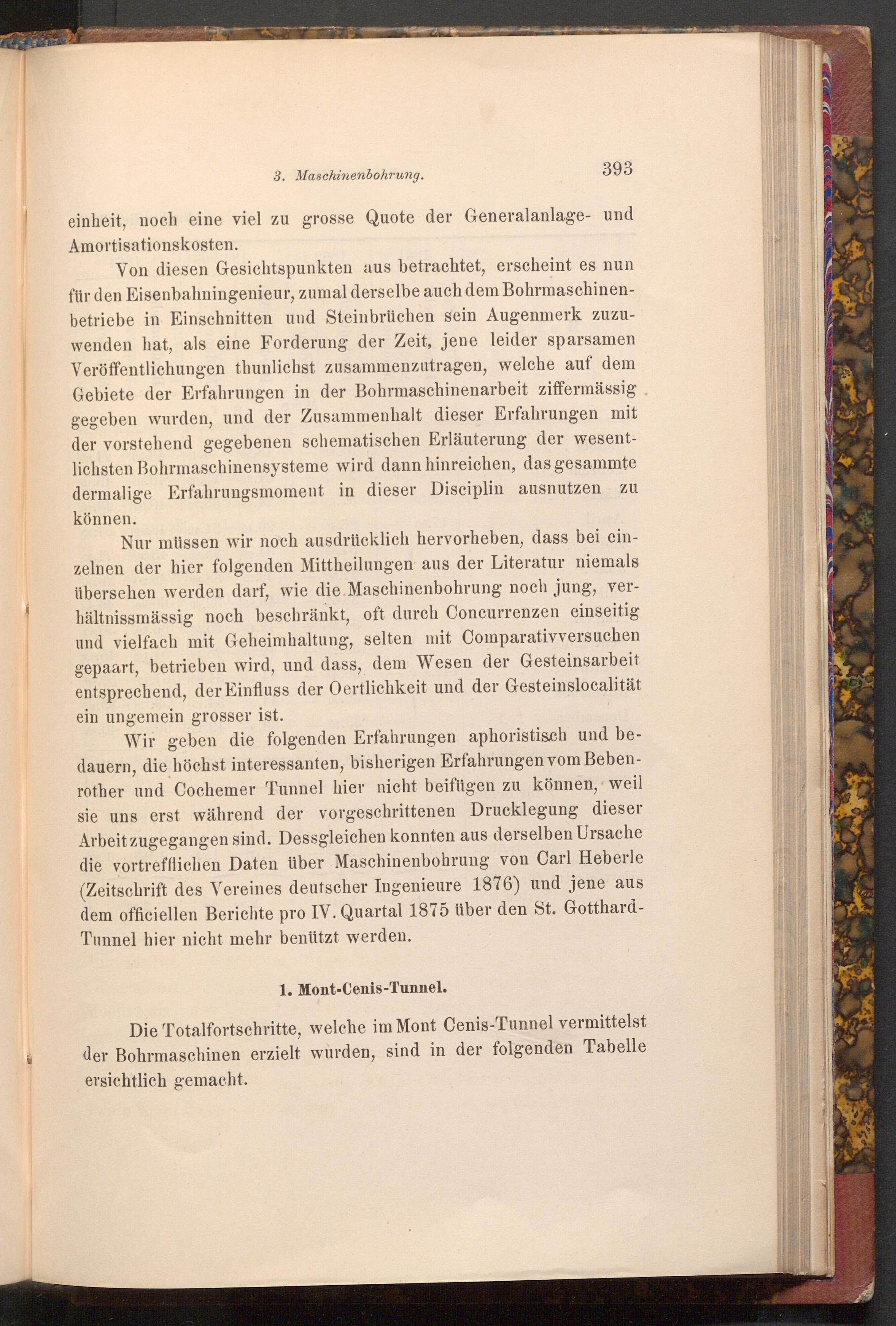 3. Maschinenbohrung. 393

einheit, noch eine viel zu grosse Quote der Generalanlage- und Amortisationskosten.

Von diesen Gesichtspunkten aus betrachtet, erscheint es nun für den Eisenbahningenieur, zumal derselbe auch dem Bohrmaschinenbetriebe in Einschnitten und Steinbrüchen sein Augenmerk zuzuwenden hat, als eine Forderung der Zeit, jene leider sparsamen Veröffentlichungen thunlichst zusammenzutragen, welche auf dem Gebiete der Erfahrungen in der Bohrmaschinenarbeit ziffermässig gegeben wurden, und der Zusammenhalt dieser Erfahrungen mit der vorstehend gegebenen schematischen Erläuterung der wesentlichsten Bohrmaschinensysteme wird dann hinreichen, das gesammte dermalige Erfahrungsmoment in dieser Disciplin ausnutzen zu können.

Nur müssen wir noch ausdrücklich hervorheben, dass bei einzelnen der hier folgenden Mittheilungen aus der Literatur niemals übersehen werden darf, wie die Maschinenbohrung noch jung, verhältnissmässig noch beschränkt, oft durch Concurrenzen einseitig und vielfach mit Geheimhaltung, selten mit Comparativversuchen gepaart, betrieben wird, und dass, dem Wesen der Gesteinsarbeit entsprechend, der Einfluss der Oertlichkeit und der Gesteinslocalität ein ungemein grosser ist.

Wir geben die folgenden Erfahrungen aphoristisch und bedauern, die höchst interessanten, bisherigen Erfahrungen vom Bebenrother und Cochemer Tunnel hier nicht beifügen zu können, weil sie uns erst während der vorgeschrittenen Drucklegung dieser Arbeit zugegangen sind. Dessgleichen konnten aus derselben Ursache die vortrefflichen Daten über Maschinenbohrung von Carl Heberle (Zeitschrift des Vereines deutscher Ingenieure 1876) und jene aus dem officiellen Berichte pro IV. Quartal 1875 über den St. Gotthard-Tunnel hier nicht mehr benützt werden.

1. Mont-Cenis-Tunnel.

Die Totalfortschritte, welche im Mont Cenis-Tunnel vermittelst der Bohrmaschinen erzielt wurden, sind in der folgenden Tabelle ersichtlich gemacht.